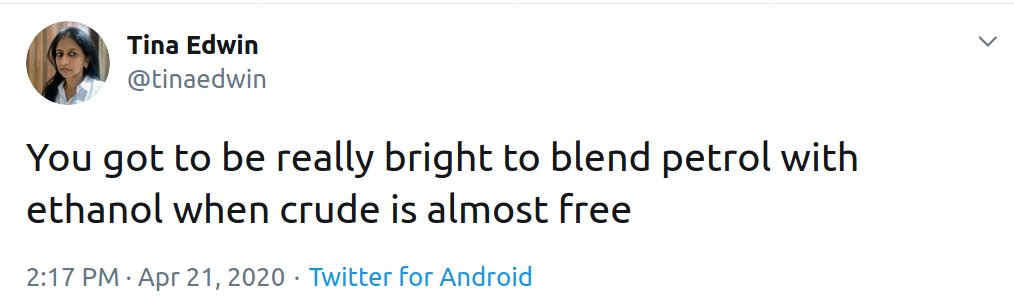 Tina Edwin
@tinaedwin

You got to be really bright to blend petrol with ethanol when crude is almost free

2:17 PM · Apr 21, 2020 · Twitter for Android